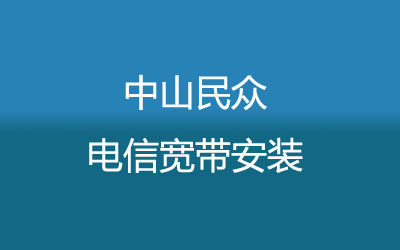 中山民众

电信宽带安装